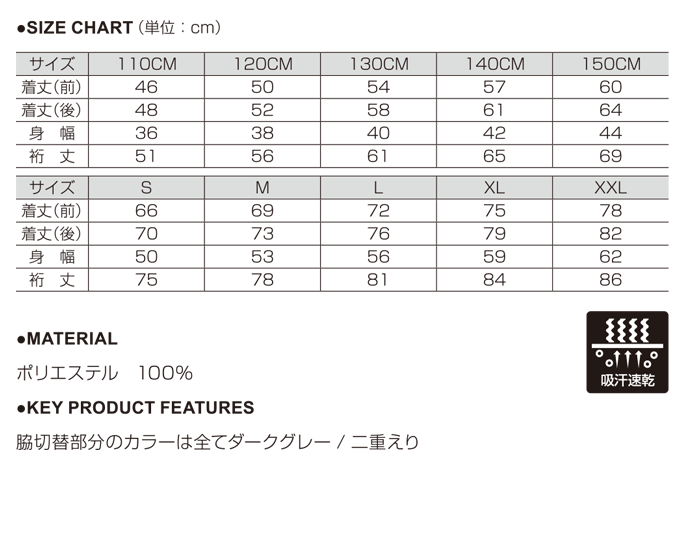 ●SIZE CHART（単位：cm）

| サイズ | 110CM | 120CM | 130CM | 140CM | 150CM |
|---|---|---|---|---|---|
| 着丈(前) | 46 | 50 | 54 | 57 | 60 |
| 着丈(後) | 48 | 52 | 58 | 61 | 64 |
| 身　幅 | 36 | 38 | 40 | 42 | 44 |
| 裄　丈 | 51 | 56 | 61 | 65 | 69 |

| サイズ | S | M | L | XL | XXL |
|---|---|---|---|---|---|
| 着丈(前) | 66 | 69 | 72 | 75 | 78 |
| 着丈(後) | 70 | 73 | 76 | 79 | 82 |
| 身　幅 | 50 | 53 | 56 | 59 | 62 |
| 裄　丈 | 75 | 78 | 81 | 84 | 86 |

●MATERIAL

ポリエステル　100%

吸汗速乾

●KEY PRODUCT FEATURES

脇切替部分のカラーは全てダークグレー / 二重えり